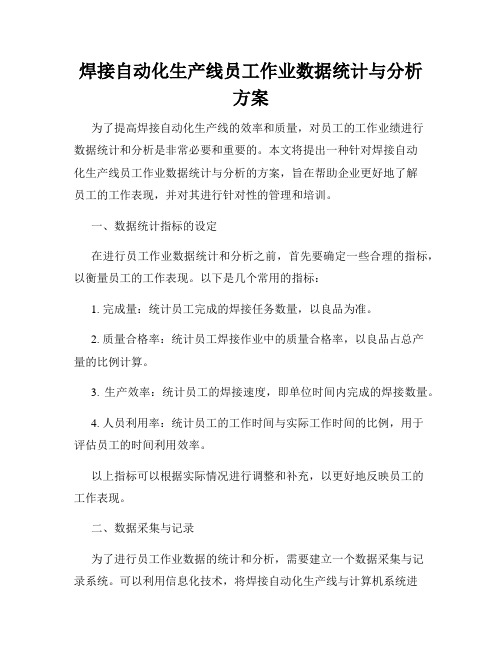 焊接自动化生产线员工作业数据统计与分析方案

为了提高焊接自动化生产线的效率和质量，对员工的工作业绩进行数据统计和分析是非常必要和重要的。本文将提出一种针对焊接自动化生产线员工作业数据统计与分析的方案，旨在帮助企业更好地了解员工的工作表现，并对其进行针对性的管理和培训。

一、数据统计指标的设定

在进行员工作业数据统计和分析之前，首先要确定一些合理的指标，以衡量员工的工作表现。以下是几个常用的指标：

1. 完成量：统计员工完成的焊接任务数量，以良品为准。

2. 质量合格率：统计员工焊接作业中的质量合格率，以良品占总产量的比例计算。

3. 生产效率：统计员工的焊接速度，即单位时间内完成的焊接数量。

4. 人员利用率：统计员工的工作时间与实际工作时间的比例，用于评估员工的时间利用效率。

以上指标可以根据实际情况进行调整和补充，以更好地反映员工的工作表现。

二、数据采集与记录

为了进行员工作业数据的统计和分析，需要建立一个数据采集与记录系统。可以利用信息化技术，将焊接自动化生产线与计算机系统进